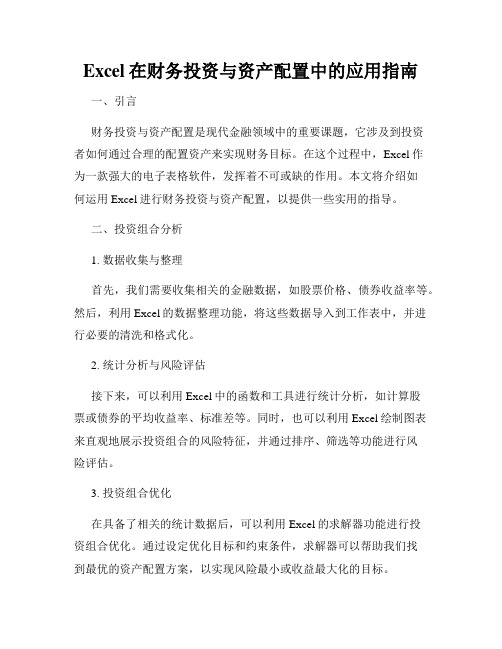 Excel 在财务投资与资产配置中的应用指南

一、引言

财务投资与资产配置是现代金融领域中的重要课题，它涉及到投资者如何通过合理的配置资产来实现财务目标。在这个过程中，Excel 作为一款强大的电子表格软件，发挥着不可或缺的作用。本文将介绍如何运用 Excel 进行财务投资与资产配置，以提供一些实用的指导。

二、投资组合分析

1. 数据收集与整理

首先，我们需要收集相关的金融数据，如股票价格、债券收益率等。然后，利用 Excel 的数据整理功能，将这些数据导入到工作表中，并进行必要的清洗和格式化。

2. 统计分析与风险评估

接下来，可以利用 Excel 中的函数和工具进行统计分析，如计算股票或债券的平均收益率、标准差等。同时，也可以利用 Excel 绘制图表来直观地展示投资组合的风险特征，并通过排序、筛选等功能进行风险评估。

3. 投资组合优化

在具备了相关的统计数据后，可以利用 Excel 的求解器功能进行投资组合优化。通过设定优化目标和约束条件，求解器可以帮助我们找到最优的资产配置方案，以实现风险最小或收益最大化的目标。